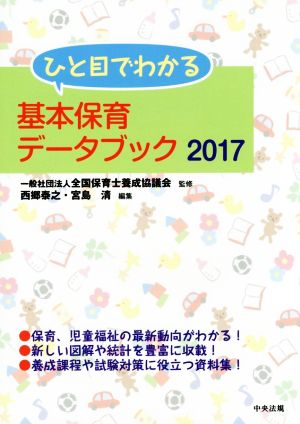 ひと目でわかる

基本保育
データブック 2017

一般社団法人全国保育士養成協議会 監修
西郷泰之・宮島 清 編集

●保育、児童福祉の最新動向がわかる！
●新しい図解や統計を豊富に収載！
●養成課程や試験対策に役立つ資料集！

中央法規